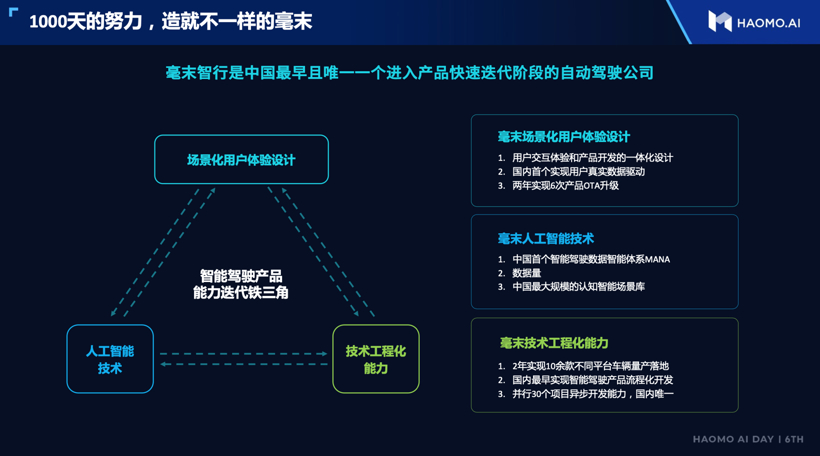 1000天的努力，造就不一样的毫末

HAOMO.AI

毫末智行是中国最早且唯一一个进入产品快速迭代阶段的自动驾驶公司

场景化用户体验设计

智能驾驶产品
能力迭代铁三角

人工智能
技术

技术工程化
能力

毫末场景化用户体验设计
1. 用户交互体验和产品开发的一体化设计
2. 国内首个实现用户真实数据驱动
3. 两年实现6次产品OTA升级

毫末人工智能技术
1. 中国首个智能驾驶数据智能体系MANA
2. 数据量
3. 中国最大规模的认知智能场景库

毫末技术工程化能力
1. 2年实现10余款不同平台车辆量产落地
2. 国内最早实现智能驾驶产品流程化开发
3. 并行30个项目异步开发能力，国内唯一

HAOMO AI DAY | 6TH